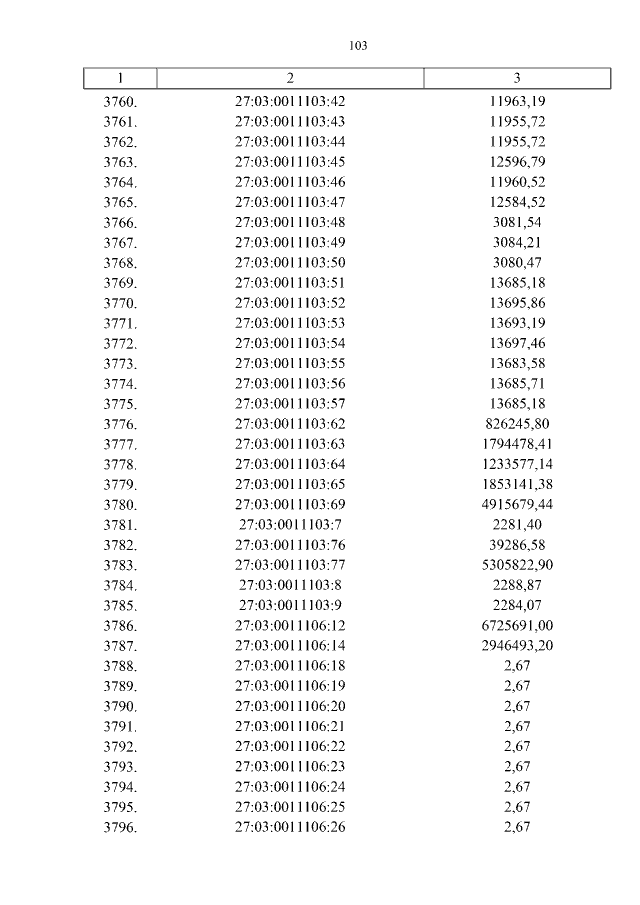 103

| 1 | 2 | 3 |
|---|---|---|
| 3760. | 27:03:0011103:42 | 11963,19 |
| 3761. | 27:03:0011103:43 | 11955,72 |
| 3762. | 27:03:0011103:44 | 11955,72 |
| 3763. | 27:03:0011103:45 | 12596,79 |
| 3764. | 27:03:0011103:46 | 11960,52 |
| 3765. | 27:03:0011103:47 | 12584,52 |
| 3766. | 27:03:0011103:48 | 3081,54 |
| 3767. | 27:03:0011103:49 | 3084,21 |
| 3768. | 27:03:0011103:50 | 3080,47 |
| 3769. | 27:03:0011103:51 | 13685,18 |
| 3770. | 27:03:0011103:52 | 13695,86 |
| 3771. | 27:03:0011103:53 | 13693,19 |
| 3772. | 27:03:0011103:54 | 13697,46 |
| 3773. | 27:03:0011103:55 | 13683,58 |
| 3774. | 27:03:0011103:56 | 13685,71 |
| 3775. | 27:03:0011103:57 | 13685,18 |
| 3776. | 27:03:0011103:62 | 826245,80 |
| 3777. | 27:03:0011103:63 | 1794478,41 |
| 3778. | 27:03:0011103:64 | 1233577,14 |
| 3779. | 27:03:0011103:65 | 1853141,38 |
| 3780. | 27:03:0011103:69 | 4915679,44 |
| 3781. | 27:03:0011103:7 | 2281,40 |
| 3782. | 27:03:0011103:76 | 39286,58 |
| 3783. | 27:03:0011103:77 | 5305822,90 |
| 3784. | 27:03:0011103:8 | 2288,87 |
| 3785. | 27:03:0011103:9 | 2284,07 |
| 3786. | 27:03:0011106:12 | 6725691,00 |
| 3787. | 27:03:0011106:14 | 2946493,20 |
| 3788. | 27:03:0011106:18 | 2,67 |
| 3789. | 27:03:0011106:19 | 2,67 |
| 3790. | 27:03:0011106:20 | 2,67 |
| 3791. | 27:03:0011106:21 | 2,67 |
| 3792. | 27:03:0011106:22 | 2,67 |
| 3793. | 27:03:0011106:23 | 2,67 |
| 3794. | 27:03:0011106:24 | 2,67 |
| 3795. | 27:03:0011106:25 | 2,67 |
| 3796. | 27:03:0011106:26 | 2,67 |